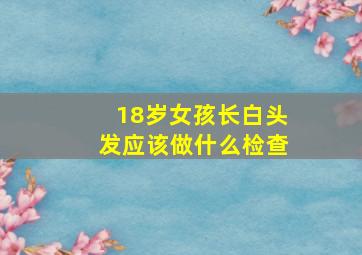 18岁女孩长白头发应该做什么检查